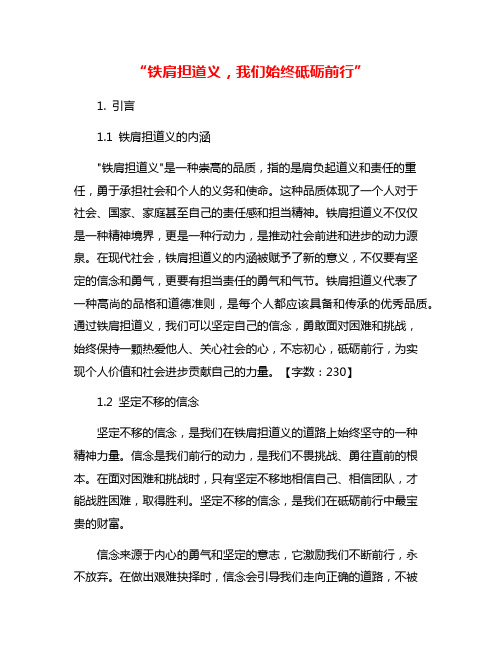 “铁肩担道义，我们始终砥砺前行”

1. 引言

1.1 铁肩担道义的内涵

"铁肩担道义"是一种崇高的品质，指的是肩负起道义和责任的重任，勇于承担社会和个人的义务和使命。这种品质体现了一个人对于社会、国家、家庭甚至自己的责任感和担当精神。铁肩担道义不仅仅是一种精神境界，更是一种行动力，是推动社会前进和进步的动力源泉。在现代社会，铁肩担道义的内涵被赋予了新的意义，不仅要有坚定的信念和勇气，更要有担当责任的勇气和气节。铁肩担道义代表了一种高尚的品格和道德准则，是每个人都应该具备和传承的优秀品质。通过铁肩担道义，我们可以坚定自己的信念，勇敢面对困难和挑战，始终保持一颗热爱他人、关心社会的心，不忘初心，砥砺前行，为实现个人价值和社会进步贡献自己的力量。【字数：230】

1.2 坚定不移的信念

坚定不移的信念，是我们在铁肩担道义的道路上始终坚守的一种精神力量。信念是我们前行的动力，是我们不畏挑战、勇往直前的根本。在面对困难和挑战时，只有坚定不移地相信自己、相信团队，才能战胜困难，取得胜利。坚定不移的信念，是我们在砥砺前行中最宝贵的财富。

信念来源于内心的勇气和坚定的意志，它激励我们不断前行，永不放弃。在做出艰难抉择时，信念会引导我们走向正确的道路，不被